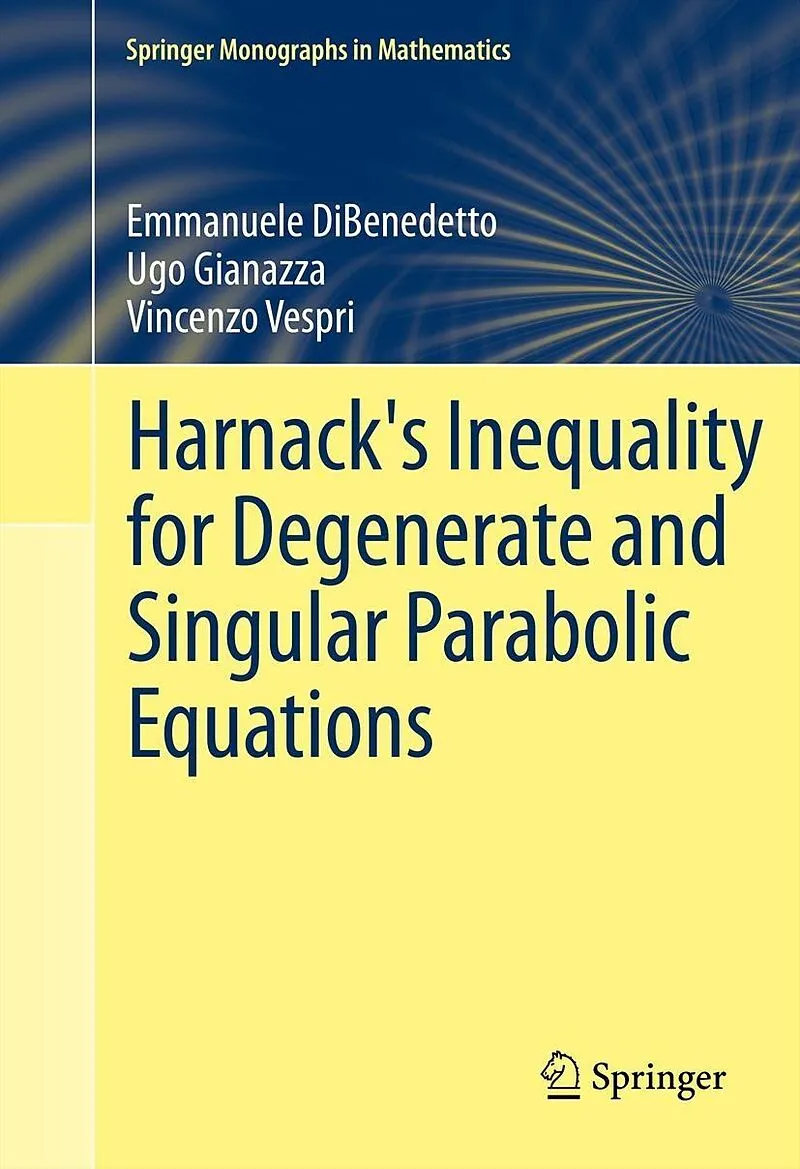 Springer Monographs in Mathematics

Emmanuele DiBenedetto
Ugo Gianazza
Vincenzo Vespri

Harnack's Inequality for Degenerate and Singular Parabolic Equations

Springer